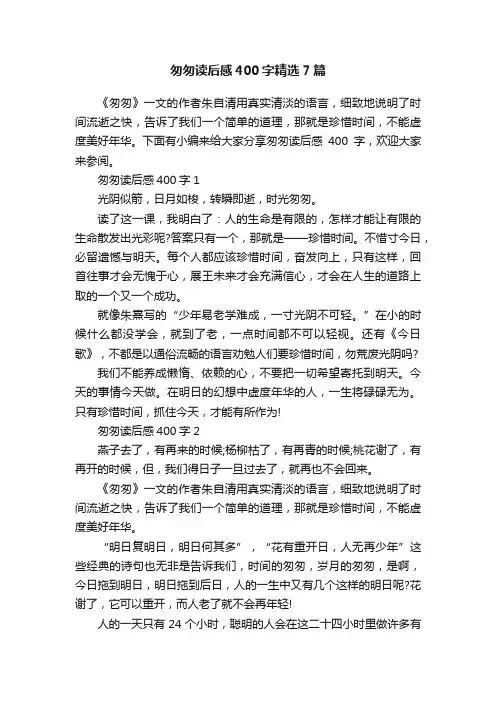 匆匆读后感400字精选7篇

《匆匆》一文的作者朱自清用真实清淡的语言，细致地说明了时间流逝之快，告诉了我们一个简单的道理，那就是珍惜时间，不能虚度美好年华。下面有小编来给大家分享匆匆读后感 400 字，欢迎大家来参阅。

匆匆读后感400字1

光阴似箭，日月如梭，转瞬即逝，时光匆匆。

读了这一课，我明白了：人的生命是有限的，怎样才能让有限的生命散发出光彩呢?答案只有一个，那就是——珍惜时间。不惜寸今日，必留遗憾与明天。每个人都应该珍惜时间，奋发向上，只有这样，回首往事才会无愧于心，展王未来才会充满信心，才会在人生的道路上取的一个又一个成功。

就像朱熹写的“少年易老学难成，一寸光阴不可轻。”在小的时候什么都没学会，就到了老，一点时间都不可以轻视。还有《今日歌》，不都是以通俗流畅的语言劝勉人们要珍惜时间，勿荒废光阴吗?

我们不能养成懒惰、依赖的心，不要把一切希望寄托到明天。今天的事情今天做。在明日的幻想中虚度年华的人，一生将碌碌无为。只有珍惜时间，抓住今天，才能有所作为!

匆匆读后感400字2

燕子去了，有再来的时候;杨柳枯了，有再青的时候;桃花谢了，有再开的时候，但，我们得日子一旦过去了，就再也不会回来。

《匆匆》一文的作者朱自清用真实清淡的语言，细致地说明了时间流逝之快，告诉了我们一个简单的道理，那就是珍惜时间，不能虚度美好年华。

“明日复明日，明日何其多”，“花有重开日，人无再少年”这些经典的诗句也无非是告诉我们，时间的匆匆，岁月的匆匆，是啊，今日拖到明日，明日拖到后日，人的一生中又有几个这样的明日呢?花谢了，它可以重开，而人老了就不会再年轻!

人的一天只有 24 个小时，聪明的人会在这二十四小时里做许多有